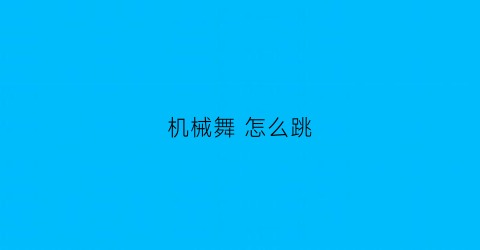 机械舞 怎么跳